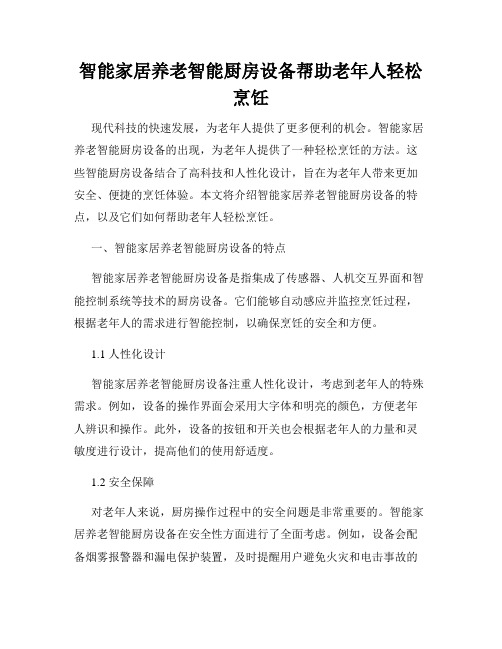 智能家居养老智能厨房设备帮助老年人轻松烹饪

现代科技的快速发展，为老年人提供了更多便利的机会。智能家居养老智能厨房设备的出现，为老年人提供了一种轻松烹饪的方法。这些智能厨房设备结合了高科技和人性化设计，旨在为老年人带来更加安全、便捷的烹饪体验。本文将介绍智能家居养老智能厨房设备的特点，以及它们如何帮助老年人轻松烹饪。

一、智能家居养老智能厨房设备的特点

智能家居养老智能厨房设备是指集成了传感器、人机交互界面和智能控制系统等技术的厨房设备。它们能够自动感应并监控烹饪过程，根据老年人的需求进行智能控制，以确保烹饪的安全和方便。

1.1 人性化设计

智能家居养老智能厨房设备注重人性化设计，考虑到老年人的特殊需求。例如，设备的操作界面会采用大字体和明亮的颜色，方便老年人辨识和操作。此外，设备的按钮和开关也会根据老年人的力量和灵敏度进行设计，提高他们的使用舒适度。

1.2 安全保障

对老年人来说，厨房操作过程中的安全问题是非常重要的。智能家居养老智能厨房设备在安全性方面进行了全面考虑。例如，设备会配备烟雾报警器和漏电保护装置，及时提醒用户避免火灾和电击事故的